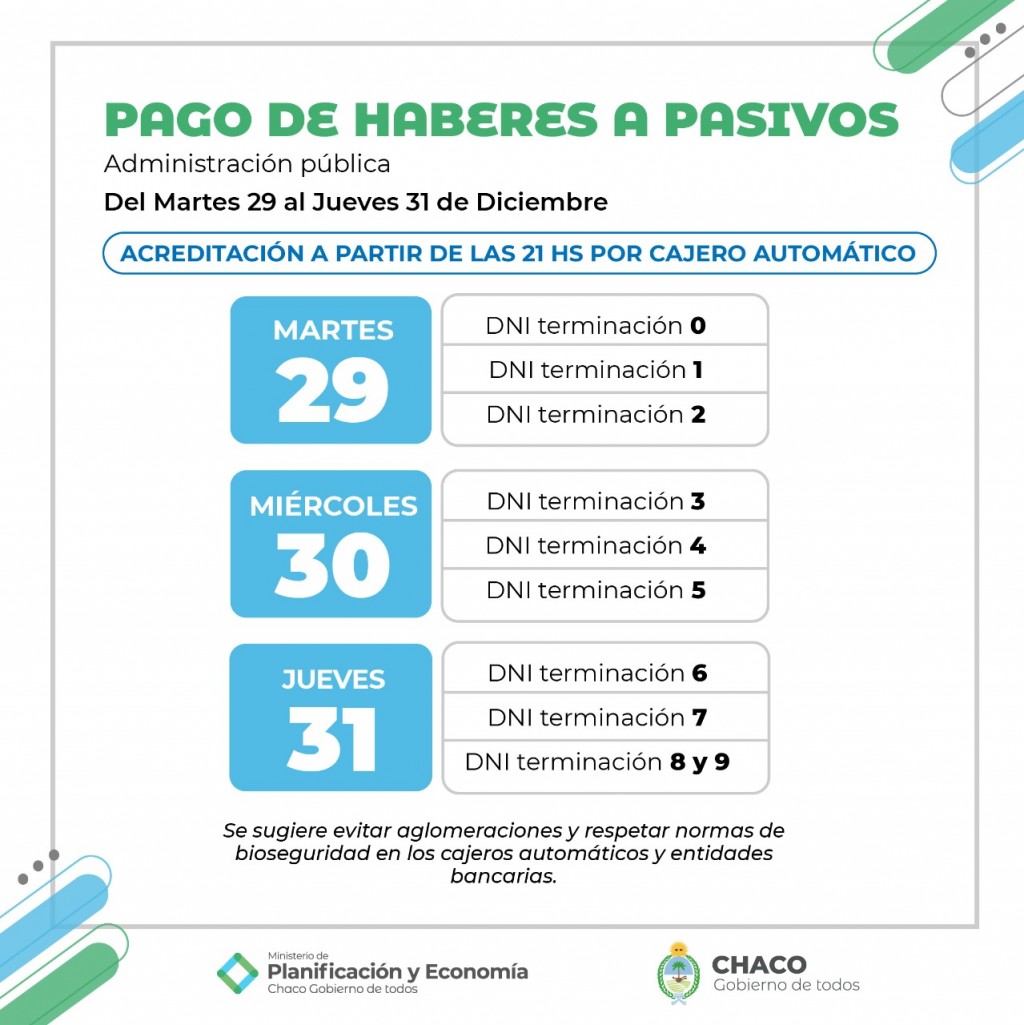 PAGO DE HABERES A PASIVOS
Administración pública
Del Martes 29 al Jueves 31 de Diciembre

ACREDITACIÓN A PARTIR DE LAS 21 HS POR CAJERO AUTOMÁTICO

MARTES
29

DNI terminación 0
DNI terminación 1
DNI terminación 2

MIÉRCOLES
30

DNI terminación 3
DNI terminación 4
DNI terminación 5

JUEVES
31

DNI terminación 6
DNI terminación 7
DNI terminación 8 y 9

Se sugiere evitar aglomeraciones y respetar normas de bioseguridad en los cajeros automáticos y entidades bancarias.

Ministerio de
Planificación y Economía
Chaco Gobierno de todos

CHACO
Gobierno de todos